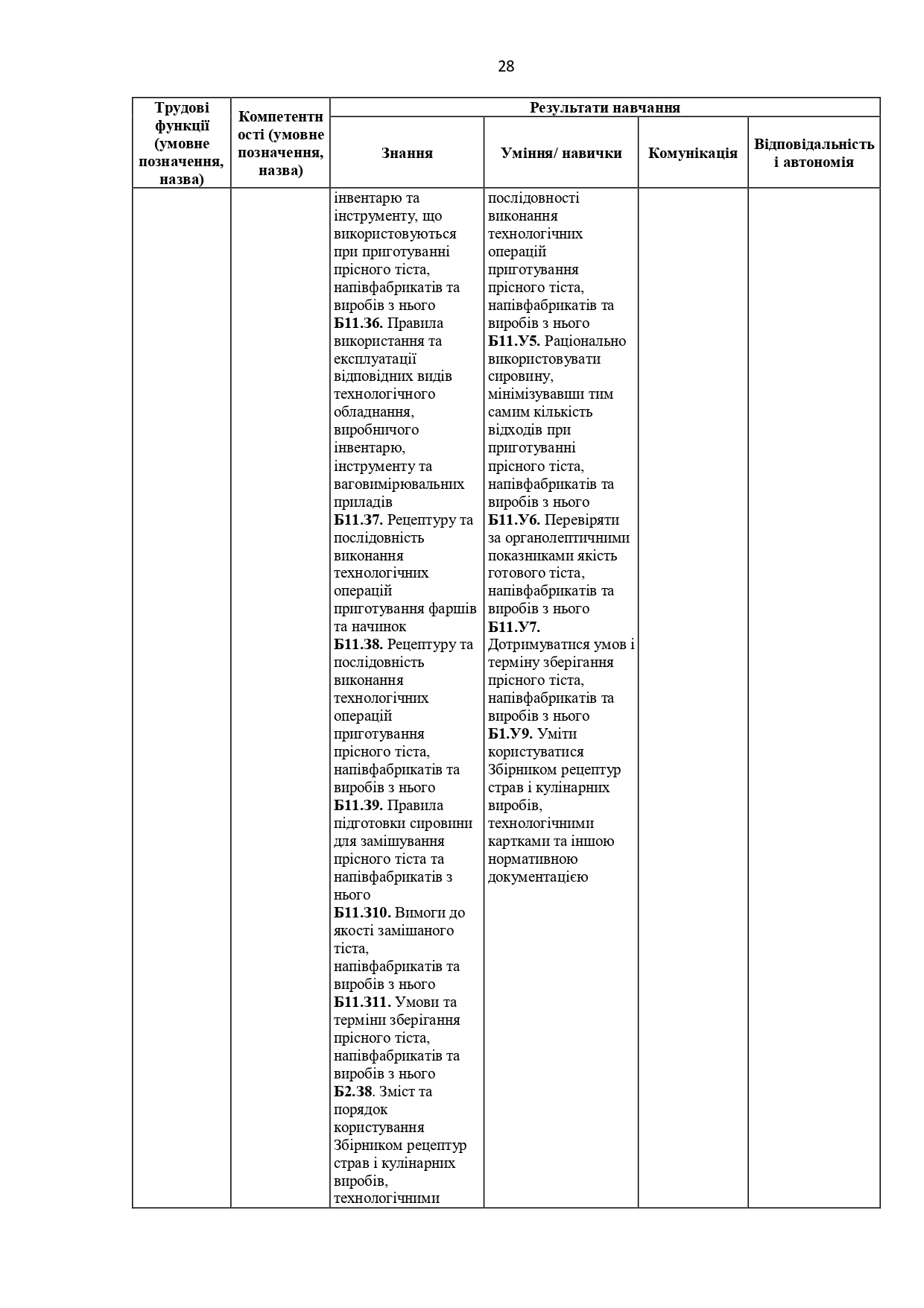 28

| Трудові функції (умовне позначення, назва) | Компетентності (умовне позначення, назва) | Результати навчання | | | |
|---|---|---|---|---|---|
| | | Знання | Уміння/ навички | Комунікація | Відповідальність і автономія |
| | | інвентарю та інструменту, що використовуються при приготуванні прісного тіста, напівфабрикатів та виробів з нього **Б11.З6.** Правила використання та експлуатації відповідних видів технологічного обладнання, виробничого інвентарю, інструменту та ваговимірювальних приладів **Б11.З7.** Рецептуру та послідовність виконання технологічних операцій приготування фаршів та начинок **Б11.З8.** Рецептуру та послідовність виконання технологічних операцій приготування прісного тіста, напівфабрикатів та виробів з нього **Б11.З9.** Правила підготовки сировини для замішування прісного тіста та напівфабрикатів з нього **Б11.З10.** Вимоги до якості замішаного тіста, напівфабрикатів та виробів з нього **Б11.З11.** Умови та терміни зберігання прісного тіста, напівфабрикатів та виробів з нього **Б2.З8**. Зміст та порядок користування Збірником рецептур страв і кулінарних виробів, технологічними | послідовності виконання технологічних операцій приготування прісного тіста, напівфабрикатів та виробів з нього **Б11.У5.** Раціонально використовувати сировину, мінімізувавши тим самим кількість відходів при приготуванні прісного тіста, напівфабрикатів та виробів з нього **Б11.У6.** Перевіряти за органолептичними показниками якість готового тіста, напівфабрикатів та виробів з нього **Б11.У7.** Дотримуватися умов і терміну зберігання прісного тіста, напівфабрикатів та виробів з нього **Б1.У9.** Уміти користуватися Збірником рецептур страв і кулінарних виробів, технологічними картками та іншою нормативною документацією | | |